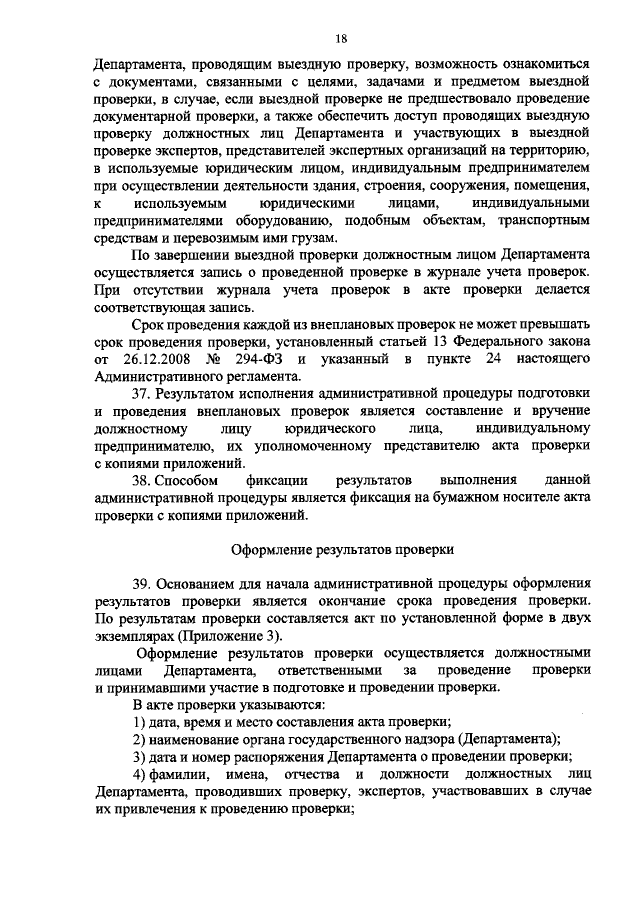 18

Департамента, проводящим выездную проверку, возможность ознакомиться с документами, связанными с целями, задачами и предметом выездной проверки, в случае, если выездной проверке не предшествовало проведение документарной проверки, а также обеспечить доступ проводящих выездную проверку должностных лиц Департамента и участвующих в выездной проверке экспертов, представителей экспертных организаций на территорию, в используемые юридическим лицом, индивидуальным предпринимателем при осуществлении деятельности здания, строения, сооружения, помещения, к используемым юридическими лицами, индивидуальными предпринимателями оборудованию, подобным объектам, транспортным средствам и перевозимым ими грузам.

По завершении выездной проверки должностным лицом Департамента осуществляется запись о проведенной проверке в журнале учета проверок. При отсутствии журнала учета проверок в акте проверки делается соответствующая запись.

Срок проведения каждой из внеплановых проверок не может превышать срок проведения проверки, установленный статьей 13 Федерального закона от 26.12.2008 № 294-ФЗ и указанный в пункте 24 настоящего Административного регламента.

37. Результатом исполнения административной процедуры подготовки и проведения внеплановых проверок является составление и вручение должностному лицу юридического лица, индивидуальному предпринимателю, их уполномоченному представителю акта проверки с копиями приложений.

38. Способом фиксации результатов выполнения данной административной процедуры является фиксация на бумажном носителе акта проверки с копиями приложений.

Оформление результатов проверки

39. Основанием для начала административной процедуры оформления результатов проверки является окончание срока проведения проверки. По результатам проверки составляется акт по установленной форме в двух экземплярах (Приложение 3).

Оформление результатов проверки осуществляется должностными лицами Департамента, ответственными за проведение проверки и принимавшими участие в подготовке и проведении проверки.

В акте проверки указываются:

1) дата, время и место составления акта проверки;

2) наименование органа государственного надзора (Департамента);

3) дата и номер распоряжения Департамента о проведении проверки;

4) фамилии, имена, отчества и должности должностных лиц Департамента, проводивших проверку, экспертов, участвовавших в случае их привлечения к проведению проверки;